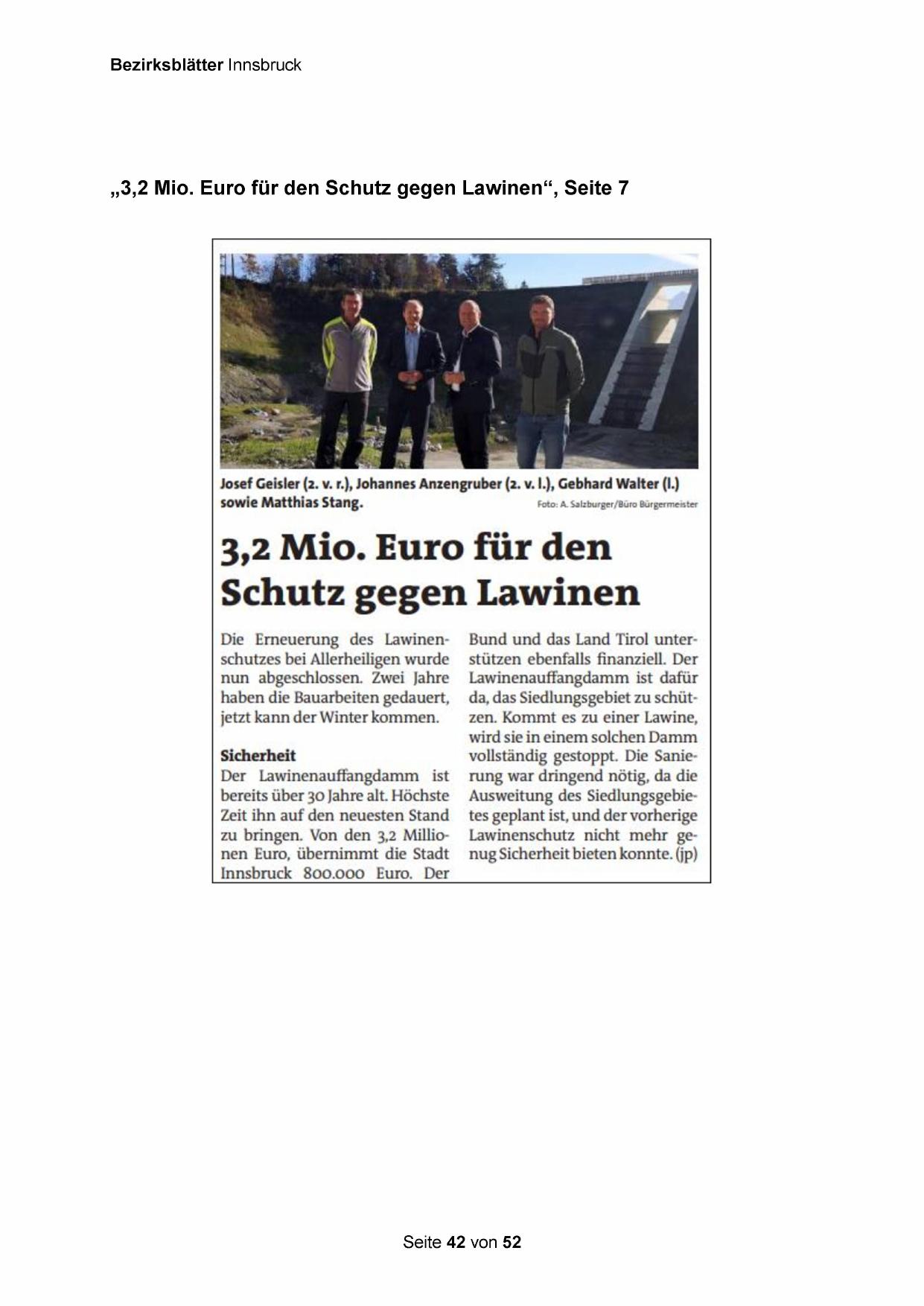 Bezirksblätter Innsbruck

„3,2 Mio. Euro für den Schutz gegen Lawinen“, Seite 7

Josef Geisler (2. v. r.), Johannes Anzengruber (2. v. l.), Gebhard Walter (l.) sowie Matthias Stang.

Foto: A. Salzburger/Büro Bürgermeister

3,2 Mio. Euro für den Schutz gegen Lawinen

Die Erneuerung des Lawinenschutzes bei Allerheiligen wurde nun abgeschlossen. Zwei Jahre haben die Bauarbeiten gedauert, jetzt kann der Winter kommen.

Sicherheit
Der Lawinenauffangdamm ist bereits über 30 Jahre alt. Höchste Zeit ihn auf den neuesten Stand zu bringen. Von den 3,2 Millionen Euro, übernimmt die Stadt Innsbruck 800.000 Euro. Der Bund und das Land Tirol unterstützen ebenfalls finanziell. Der Lawinenauffangdamm ist dafür da, das Siedlungsgebiet zu schützen. Kommt es zu einer Lawine, wird sie in einem solchen Damm vollständig gestoppt. Die Sanierung war dringend nötig, da die Ausweitung des Siedlungsgebietes geplant ist, und der vorherige Lawinenschutz nicht mehr genug Sicherheit bieten konnte. (jp)

Seite 42 von 52